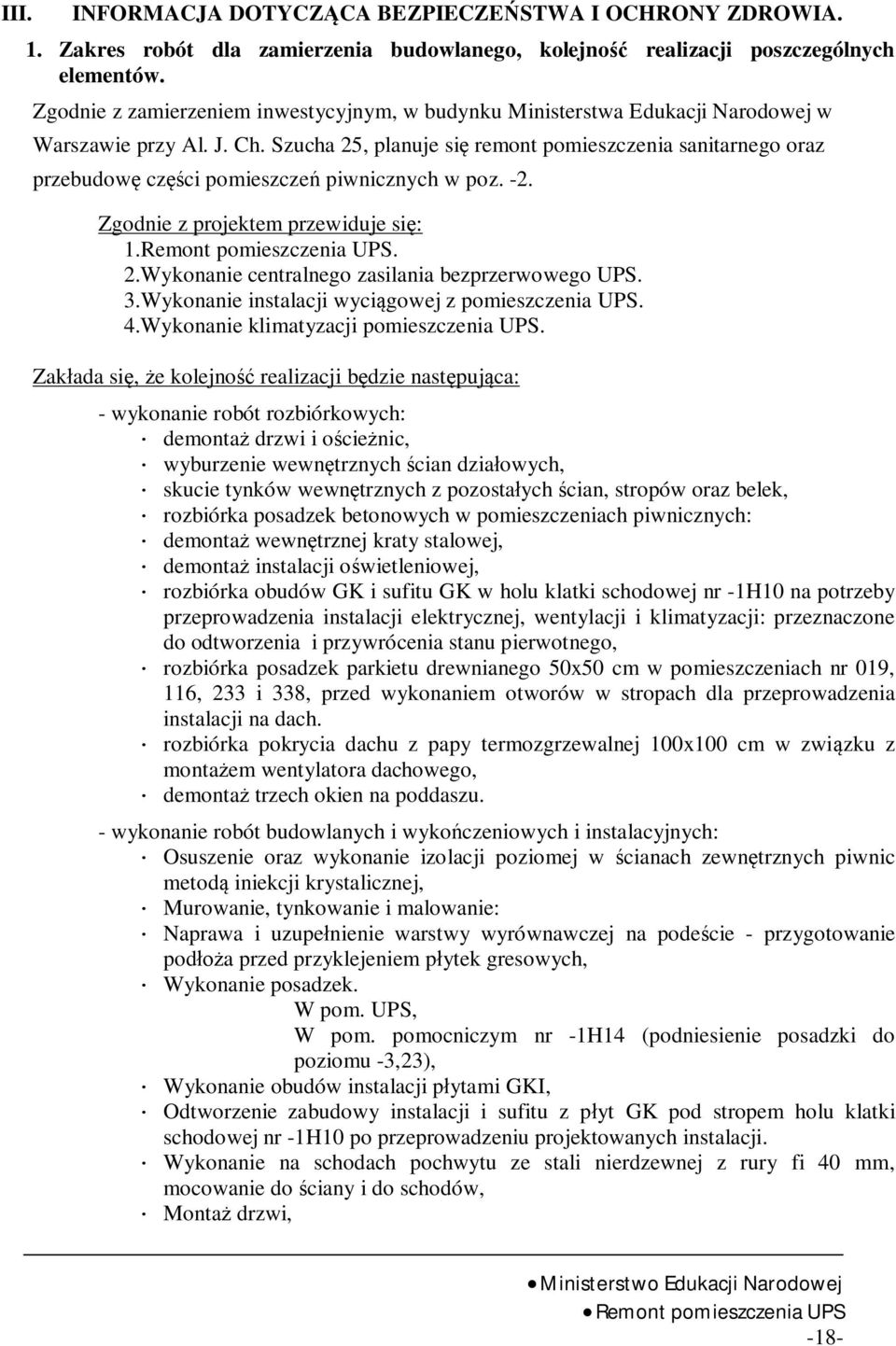 III. INFORMACJA DOTYCZĄCA BEZPIECZEŃSTWA I OCHRONY ZDROWIA.

1. Zakres robót dla zamierzenia budowlanego, kolejność realizacji poszczególnych elementów.

Zgodnie z zamierzeniem inwestycyjnym, w budynku Ministerstwa Edukacji Narodowej w Warszawie przy Al. J. Ch. Szucha 25, planuje się remont pomieszczenia sanitarnego oraz przebudowę części pomieszczeń piwnicznych w poz. -2.

Zgodnie z projektem przewiduje się:
1.Remont pomieszczenia UPS.
2.Wykonanie centralnego zasilania bezprzerwowego UPS.
3.Wykonanie instalacji wyciągowej z pomieszczenia UPS.
4.Wykonanie klimatyzacji pomieszczenia UPS.

Zakłada się, że kolejność realizacji będzie następująca:

- wykonanie robót rozbiórkowych:
· demontaż drzwi i ościeżnic,
· wyburzenie wewnętrznych ścian działowych,
· skucie tynków wewnętrznych z pozostałych ścian, stropów oraz belek,
· rozbiórka posadzek betonowych w pomieszczeniach piwnicznych:
· demontaż wewnętrznej kraty stalowej,
· demontaż instalacji oświetleniowej,
· rozbiórka obudów GK i sufitu GK w holu klatki schodowej nr -1H10 na potrzeby przeprowadzenia instalacji elektrycznej, wentylacji i klimatyzacji: przeznaczone do odtworzenia i przywrócenia stanu pierwotnego,
· rozbiórka posadzek parkietu drewnianego 50x50 cm w pomieszczeniach nr 019, 116, 233 i 338, przed wykonaniem otworów w stropach dla przeprowadzenia instalacji na dach.
· rozbiórka pokrycia dachu z papy termozgrzewalnej 100x100 cm w związku z montażem wentylatora dachowego,
· demontaż trzech okien na poddaszu.

- wykonanie robót budowlanych i wykończeniowych i instalacyjnych:
· Osuszenie oraz wykonanie izolacji poziomej w ścianach zewnętrznych piwnic metodą iniekcji krystalicznej,
· Murowanie, tynkowanie i malowanie:
· Naprawa i uzupełnienie warstwy wyrównawczej na podeście - przygotowanie podłoża przed przyklejeniem płytek gresowych,
· Wykonanie posadzek.
W pom. UPS,
W pom. pomocniczym nr -1H14 (podniesienie posadzki do poziomu -3,23),
· Wykonanie obudów instalacji płytami GKI,
· Odtworzenie zabudowy instalacji i sufitu z płyt GK pod stropem holu klatki schodowej nr -1H10 po przeprowadzeniu projektowanych instalacji.
· Wykonanie na schodach pochwytu ze stali nierdzewnej z rury fi 40 mm, mocowanie do ściany i do schodów,
· Montaż drzwi,

● Ministerstwo Edukacji Narodowej
● Remont pomieszczenia UPS
-18-